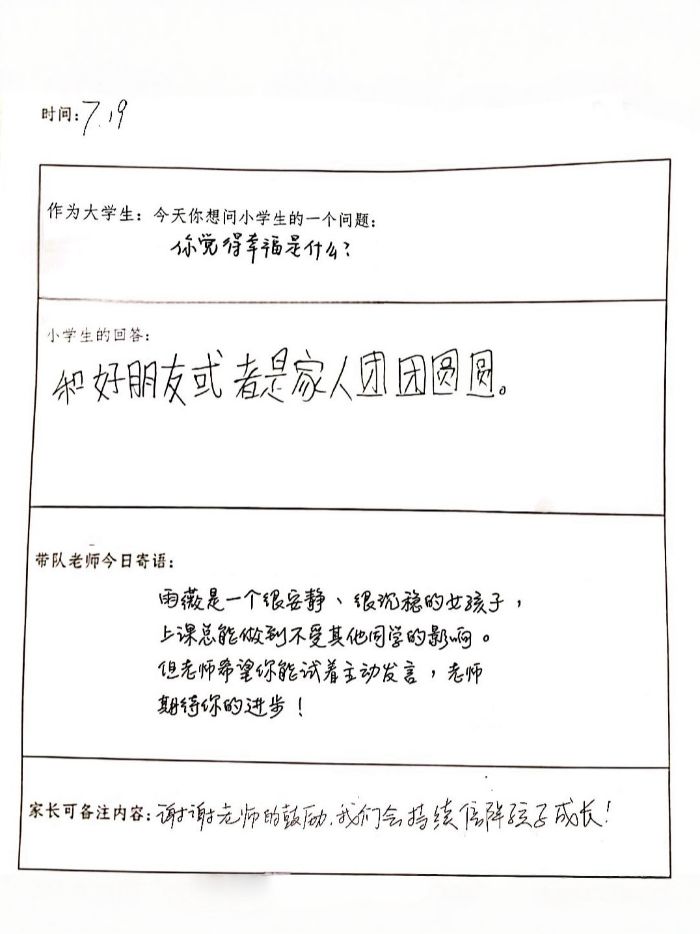 时间：7.19

作为大学生：今天你想问小学生的一个问题：
你觉得幸福是什么？

小学生的回答：
和好朋友或者是家人团团圆圆。

带队老师今日寄语：
雨薇是一个很安静、很沉稳的女孩子，上课总能做到不受其他同学的影响。但老师希望你能试着主动发言，老师期待你的进步！

家长可备注内容：谢谢老师的鼓励，我们会持续陪伴孩子成长！